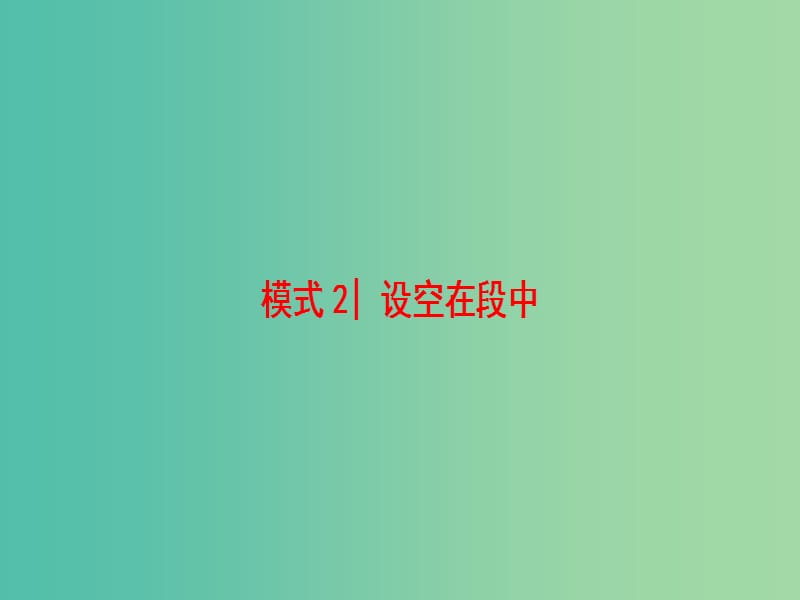 模式 2| 设空在段中